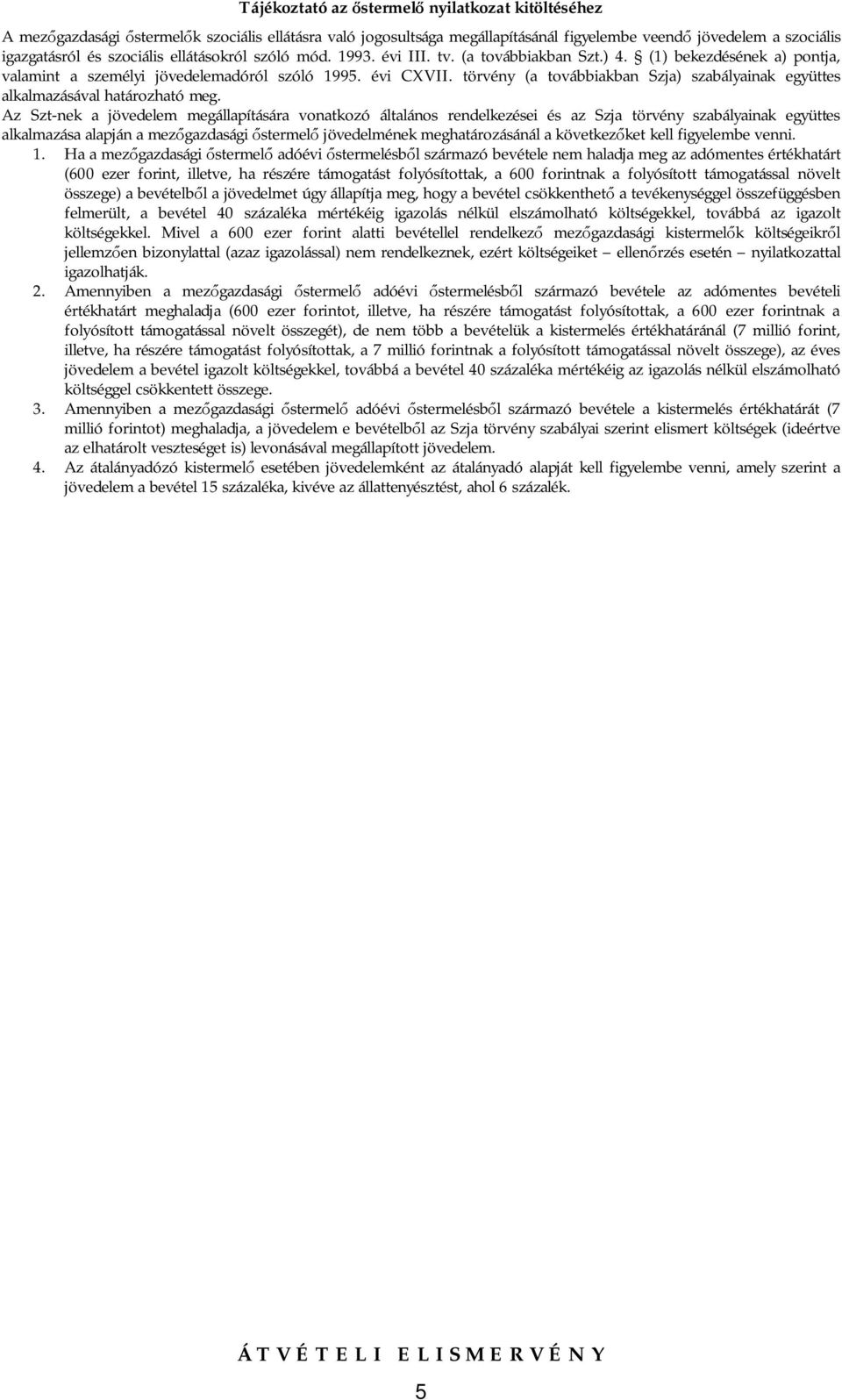 Tájékoztató az őstermelő nyilatkozat kitöltéséhez

A mezőgazdasági őstermelők szociális ellátásra való jogosultsága megállapításánál figyelembe veendő jövedelem a szociális igazgatásról és szociális ellátásokról szóló mód. 1993. évi III. tv. (a továbbiakban Szt.) 4. § (1) bekezdésének a) pontja, valamint a személyi jövedelemadóról szóló 1995. évi CXVII. törvény (a továbbiakban Szja) szabályainak együttes alkalmazásával határozható meg.

Az Szt-nek a jövedelem megállapítására vonatkozó általános rendelkezései és az Szja törvény szabályainak együttes alkalmazása alapján a mezőgazdasági őstermelő jövedelmének meghatározásánál a következőket kell figyelembe venni.

1. Ha a mezőgazdasági őstermelő adóévi őstermelésből származó bevétele nem haladja meg az adómentes értékhatárt (600 ezer forint, illetve, ha részére támogatást folyósítottak, a 600 forintnak a folyósított támogatással növelt összege) a bevételből a jövedelmet úgy állapítja meg, hogy a bevétel csökkenthető a tevékenységgel összefüggésben felmerült, a bevétel 40 százaléka mértékéig igazolás nélkül elszámolható költségekkel, továbbá az igazolt költségekkel. Mivel a 600 ezer forint alatti bevétellel rendelkező mezőgazdasági kistermelők költségeikről jellemzően bizonylattal (azaz igazolással) nem rendelkeznek, ezért költségeiket – ellenőrzés esetén – nyilatkozattal igazolhatják.

2. Amennyiben a mezőgazdasági őstermelő adóévi őstermelésből származó bevétele az adómentes bevételi értékhatárt meghaladja (600 ezer forintot, illetve, ha részére támogatást folyósítottak, a 600 ezer forintnak a folyósított támogatással növelt összegét), de nem több a bevételük a kistermelés értékhatáránál (7 millió forint, illetve, ha részére támogatást folyósítottak, a 7 millió forintnak a folyósított támogatással növelt összege), az éves jövedelem a bevétel igazolt költségekkel, továbbá a bevétel 40 százaléka mértékéig az igazolás nélkül elszámolható költséggel csökkentett összege.

3. Amennyiben a mezőgazdasági őstermelő adóévi őstermelésből származó bevétele a kistermelés értékhatárát (7 millió forintot) meghaladja, a jövedelem e bevételből az Szja törvény szabályai szerint elismert költségek (ideértve az elhatárolt veszteséget is) levonásával megállapított jövedelem.

4. Az átalányadózó kistermelő esetében jövedelemként az átalányadó alapját kell figyelembe venni, amely szerint a jövedelem a bevétel 15 százaléka, kivéve az állattenyésztést, ahol 6 százalék.

Á T V É T E L I  E L I S M E R V É N Y

5